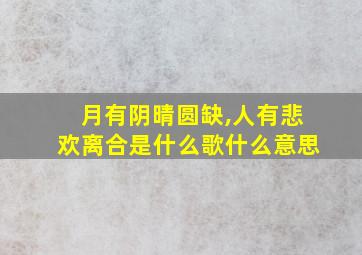 月有阴晴圆缺,人有悲欢离合是什么歌什么意思